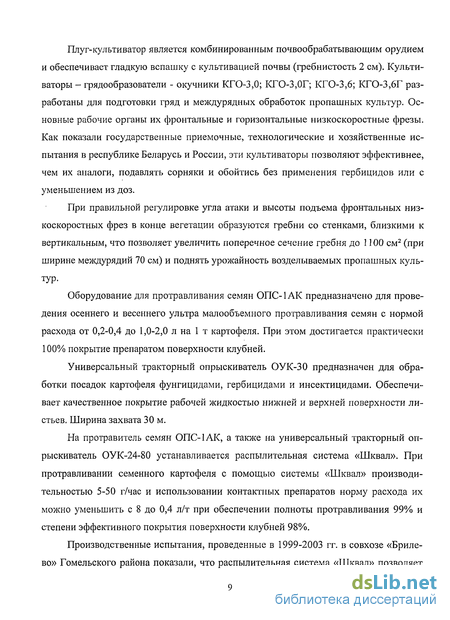 Плуг-культиватор является комбинированным почвообрабатывающим орудием и обеспечивает гладкую вспашку с культивацией почвы (гребнистость 2 см). Культиваторы – грядообразователи - окучники КГО-3,0; КГО-3,0Г; КГО-3,6; КГО-3,6Г разработаны для подготовки гряд и междурядных обработок пропашных культур. Основные рабочие органы их фронтальные и горизонтальные низкоскоростные фрезы. Как показали государственные приемочные, технологические и хозяйственные испытания в республике Беларусь и России, эти культиваторы позволяют эффективнее, чем их аналоги, подавлять сорняки и обойтись без применения гербицидов или с уменьшением из доз.

При правильной регулировке угла атаки и высоты подъема фронтальных низкоскоростных фрез в конце вегетации образуются гребни со стенками, близкими к вертикальным, что позволяет увеличить поперечное сечение гребня до 1100 см² (при ширине междурядий 70 см) и поднять урожайность возделываемых пропашных культур.

Оборудование для протравливания семян ОПС-1АК предназначено для проведения осеннего и весеннего ультра малообъемного протравливания семян с нормой расхода от 0,2-0,4 до 1,0-2,0 л на 1 т картофеля. При этом достигается практически 100% покрытие препаратом поверхности клубней.

Универсальный тракторный опрыскиватель ОУК-30 предназначен для обработки посадок картофеля фунгицидами, гербицидами и инсектицидами. Обеспечивает качественное покрытие рабочей жидкостью нижней и верхней поверхности листьев. Ширина захвата 30 м.

На протравитель семян ОПС-1АК, а также на универсальный тракторный опрыскиватель ОУК-24-80 устанавливается распылительная система «Шквал». При протравливании семенного картофеля с помощью системы «Шквал» производительностью 5-50 г/час и использовании контактных препаратов норму расхода их можно уменьшить с 8 до 0,4 л/т при обеспечении полноты протравливания 99% и степени эффективного покрытия поверхности клубней 98%.

Производственные испытания, проведенные в 1999-2003 гг. в совхозе «Брилево» Гомельского района показали, что распылительная система «Шквал» позволяет

9

dsLib.net
библиотека диссертаций